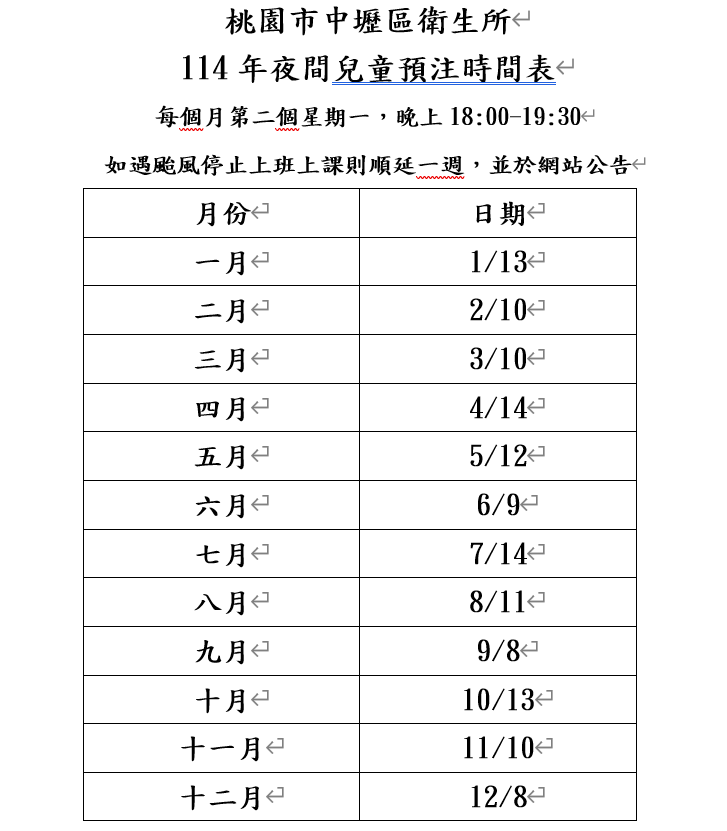 桃園市中壢區衛生所

114 年夜間兒童預注時間表

每個月第二個星期一，晚上 18:00-19:30

如遇颱風停止上班上課則順延一週，並於網站公告

| 月份 | 日期 |
|---|---|
| 一月 | 1/13 |
| 二月 | 2/10 |
| 三月 | 3/10 |
| 四月 | 4/14 |
| 五月 | 5/12 |
| 六月 | 6/9 |
| 七月 | 7/14 |
| 八月 | 8/11 |
| 九月 | 9/8 |
| 十月 | 10/13 |
| 十一月 | 11/10 |
| 十二月 | 12/8 |